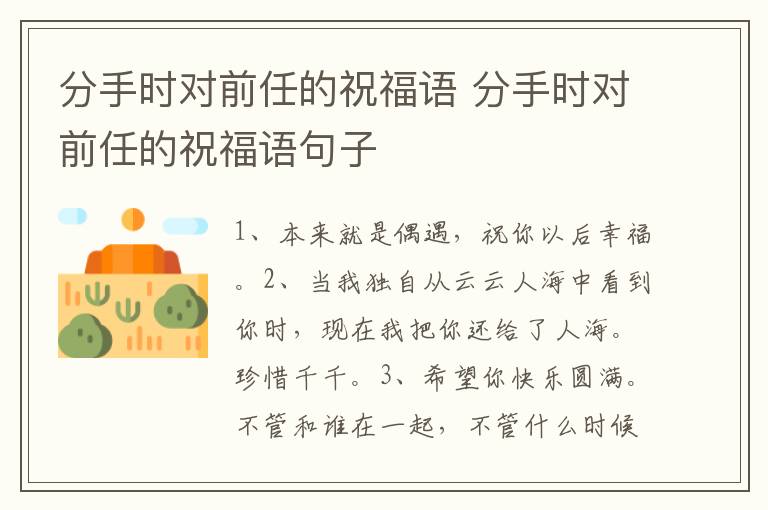 分手时对前任的祝福语 分手时对前任的祝福语句子

1、本来就是偶遇，祝你以后幸福。2、当我独自从云云人海中看到你时，现在我把你还给了人海。珍惜千千。3、希望你快乐圆满。不管和谁在一起，不管什么时候